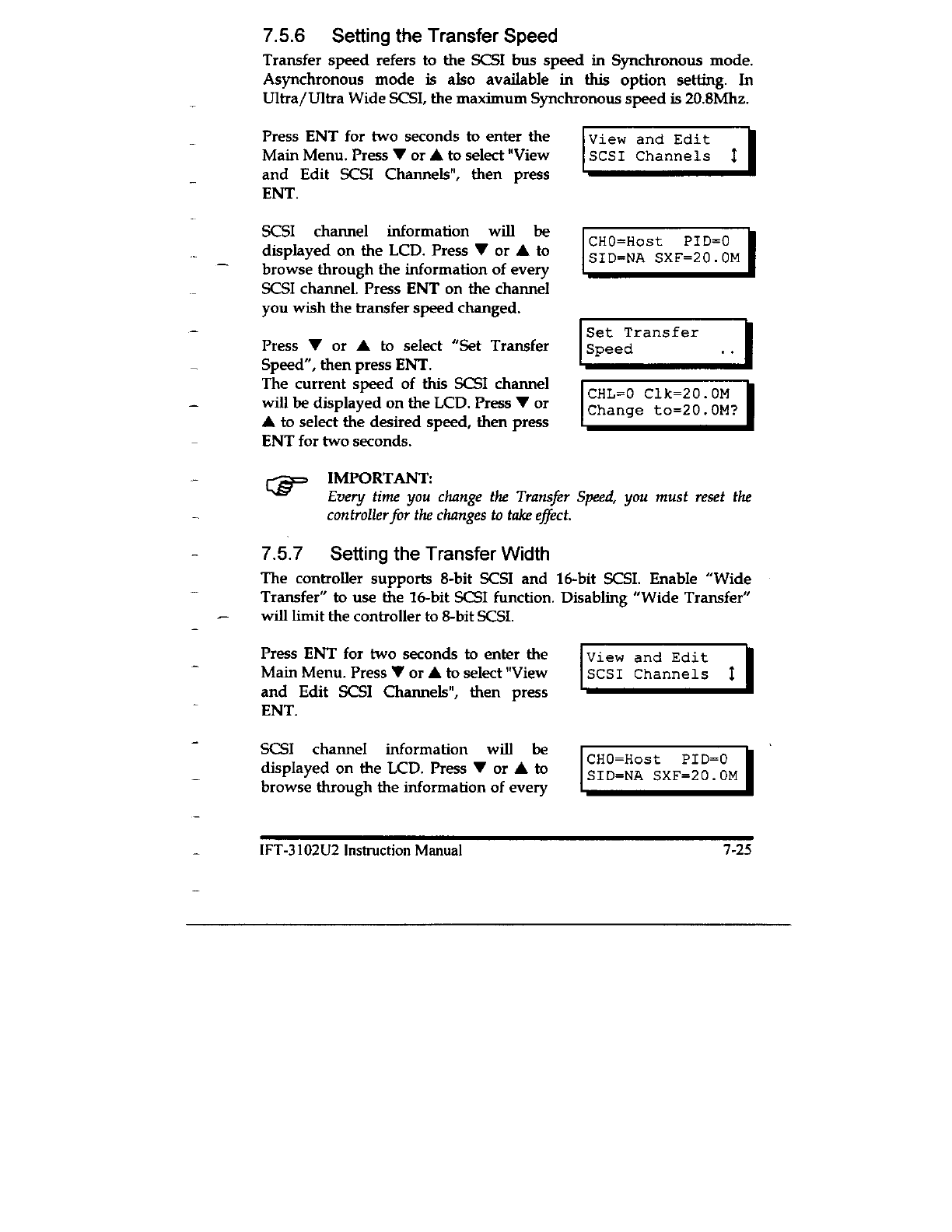 7.5.6 Setting the Transfer Speed

Transfer speed refers to the SCSI bus speed in Synchronous mode. Asynchronous mode is also available in this option setting. In Ultra/Ultra Wide SCSI, the maximum Synchronous speed is 20.8Mhz.

Press ENT for two seconds to enter the Main Menu. Press ▼ or ▲ to select "View and Edit SCSI Channels", then press ENT.

View and Edit
SCSI Channels ↕

SCSI channel information will be displayed on the LCD. Press ▼ or ▲ to browse through the information of every SCSI channel. Press ENT on the channel you wish the transfer speed changed.

CH0=Host PID=0
SID=NA SXF=20.0M

Press ▼ or ▲ to select "Set Transfer Speed", then press ENT.

Set Transfer
Speed ..

The current speed of this SCSI channel will be displayed on the LCD. Press ▼ or ▲ to select the desired speed, then press ENT for two seconds.

CHL=0 Clk=20.0M
Change to=20.0M?

IMPORTANT:
Every time you change the Transfer Speed, you must reset the controller for the changes to take effect.

7.5.7 Setting the Transfer Width

The controller supports 8-bit SCSI and 16-bit SCSI. Enable "Wide Transfer" to use the 16-bit SCSI function. Disabling "Wide Transfer" will limit the controller to 8-bit SCSI.

Press ENT for two seconds to enter the Main Menu. Press ▼ or ▲ to select "View and Edit SCSI Channels", then press ENT.

View and Edit
SCSI Channels ↕

SCSI channel information will be displayed on the LCD. Press ▼ or ▲ to browse through the information of every

CH0=Host PID=0
SID=NA SXF=20.0M

IFT-3102U2 Instruction Manual 7-25